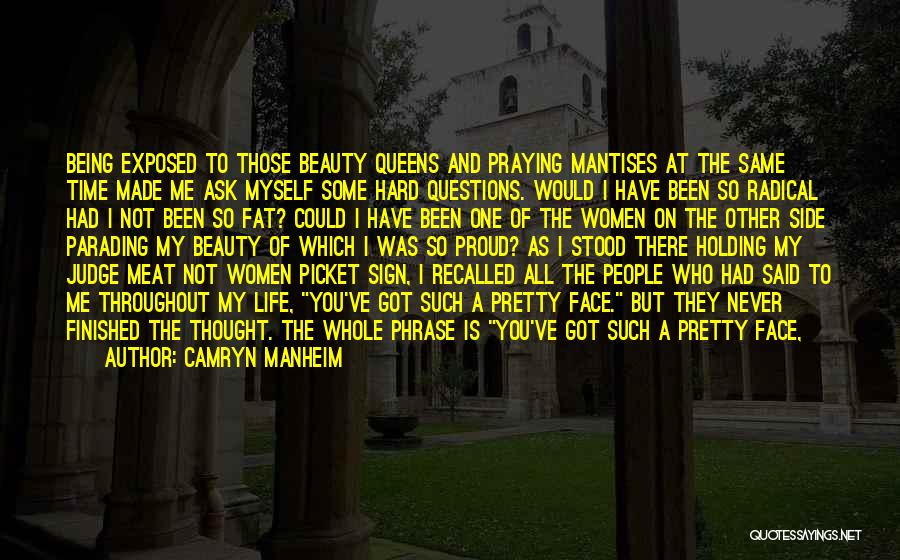 BEING EXPOSED TO THOSE BEAUTY QUEENS AND PRAYING MANTISES AT THE SAME TIME MADE ME ASK MYSELF SOME HARD QUESTIONS. WOULD I HAVE BEEN SO RADICAL HAD I NOT BEEN SO FAT? COULD I HAVE BEEN ONE OF THE WOMEN ON THE OTHER SIDE PARADING MY BEAUTY OF WHICH I WAS SO PROUD? AS I STOOD THERE HOLDING MY JUDGE MEAT NOT WOMEN PICKET SIGN, I RECALLED ALL THE PEOPLE WHO HAD SAID TO ME THROUGHOUT MY LIFE, "YOU'VE GOT SUCH A PRETTY FACE." BUT THEY NEVER FINISHED THE THOUGHT. THE WHOLE PHRASE IS "YOU'VE GOT SUCH A PRETTY FACE,

AUTHOR: CAMRYN MANHEIM

QUOTESSAYINGS.NET